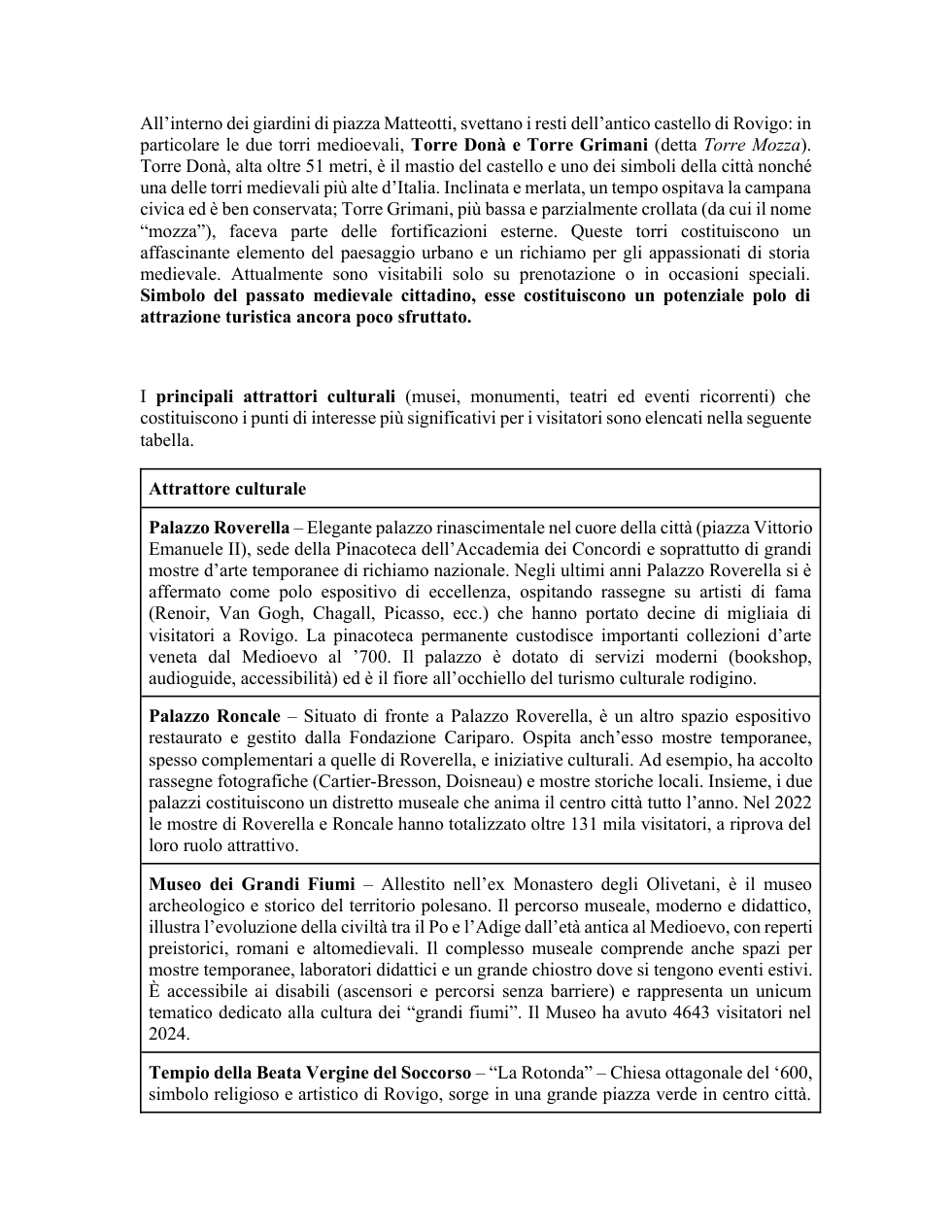 All'interno dei giardini di piazza Matteotti, svettano i resti dell'antico castello di Rovigo: in particolare le due torri medioevali, Torre Donà e Torre Grimani (detta Torre Mozza). Torre Donà, alta oltre 51 metri, è il mastio del castello e uno dei simboli della città nonché una delle torri medievali più alte d'Italia. Inclinata e merlata, un tempo ospitava la campana civica ed è ben conservata; Torre Grimani, più bassa e parzialmente crollata (da cui il nome "mozza"), faceva parte delle fortificazioni esterne. Queste torri costituiscono un affascinante elemento del paesaggio urbano e un richiamo per gli appassionati di storia medievale. Attualmente sono visitabili solo su prenotazione o in occasioni speciali. Simbolo del passato medievale cittadino, esse costituiscono un potenziale polo di attrazione turistica ancora poco sfruttato.

I principali attrattori culturali (musei, monumenti, teatri ed eventi ricorrenti) che costituiscono i punti di interesse più significativi per i visitatori sono elencati nella seguente tabella.

| Attrattore culturale |
|---|
| Palazzo Roverella – Elegante palazzo rinascimentale nel cuore della città (piazza Vittorio Emanuele II), sede della Pinacoteca dell'Accademia dei Concordi e soprattutto di grandi mostre d'arte temporanee di richiamo nazionale. Negli ultimi anni Palazzo Roverella si è affermato come polo espositivo di eccellenza, ospitando rassegne su artisti di fama (Renoir, Van Gogh, Chagall, Picasso, ecc.) che hanno portato decine di migliaia di visitatori a Rovigo. La pinacoteca permanente custodisce importanti collezioni d'arte veneta dal Medioevo al '700. Il palazzo è dotato di servizi moderni (bookshop, audioguide, accessibilità) ed è il fiore all'occhiello del turismo culturale rodigino. |
| Palazzo Roncale – Situato di fronte a Palazzo Roverella, è un altro spazio espositivo restaurato e gestito dalla Fondazione Cariparo. Ospita anch'esso mostre temporanee, spesso complementari a quelle di Roverella, e iniziative culturali. Ad esempio, ha accolto rassegne fotografiche (Cartier-Bresson, Doisneau) e mostre storiche locali. Insieme, i due palazzi costituiscono un distretto museale che anima il centro città tutto l'anno. Nel 2022 le mostre di Roverella e Roncale hanno totalizzato oltre 131 mila visitatori, a riprova del loro ruolo attrattivo. |
| Museo dei Grandi Fiumi – Allestito nell'ex Monastero degli Olivetani, è il museo archeologico e storico del territorio polesano. Il percorso museale, moderno e didattico, illustra l'evoluzione della civiltà tra il Po e l'Adige dall'età antica al Medioevo, con reperti preistorici, romani e altomedievali. Il complesso museale comprende anche spazi per mostre temporanee, laboratori didattici e un grande chiostro dove si tengono eventi estivi. È accessibile ai disabili (ascensori e percorsi senza barriere) e rappresenta un unicum tematico dedicato alla cultura dei "grandi fiumi". Il Museo ha avuto 4643 visitatori nel 2024. |
| Tempio della Beata Vergine del Soccorso – "La Rotonda" – Chiesa ottagonale del '600, simbolo religioso e artistico di Rovigo, sorge in una grande piazza verde in centro città. |